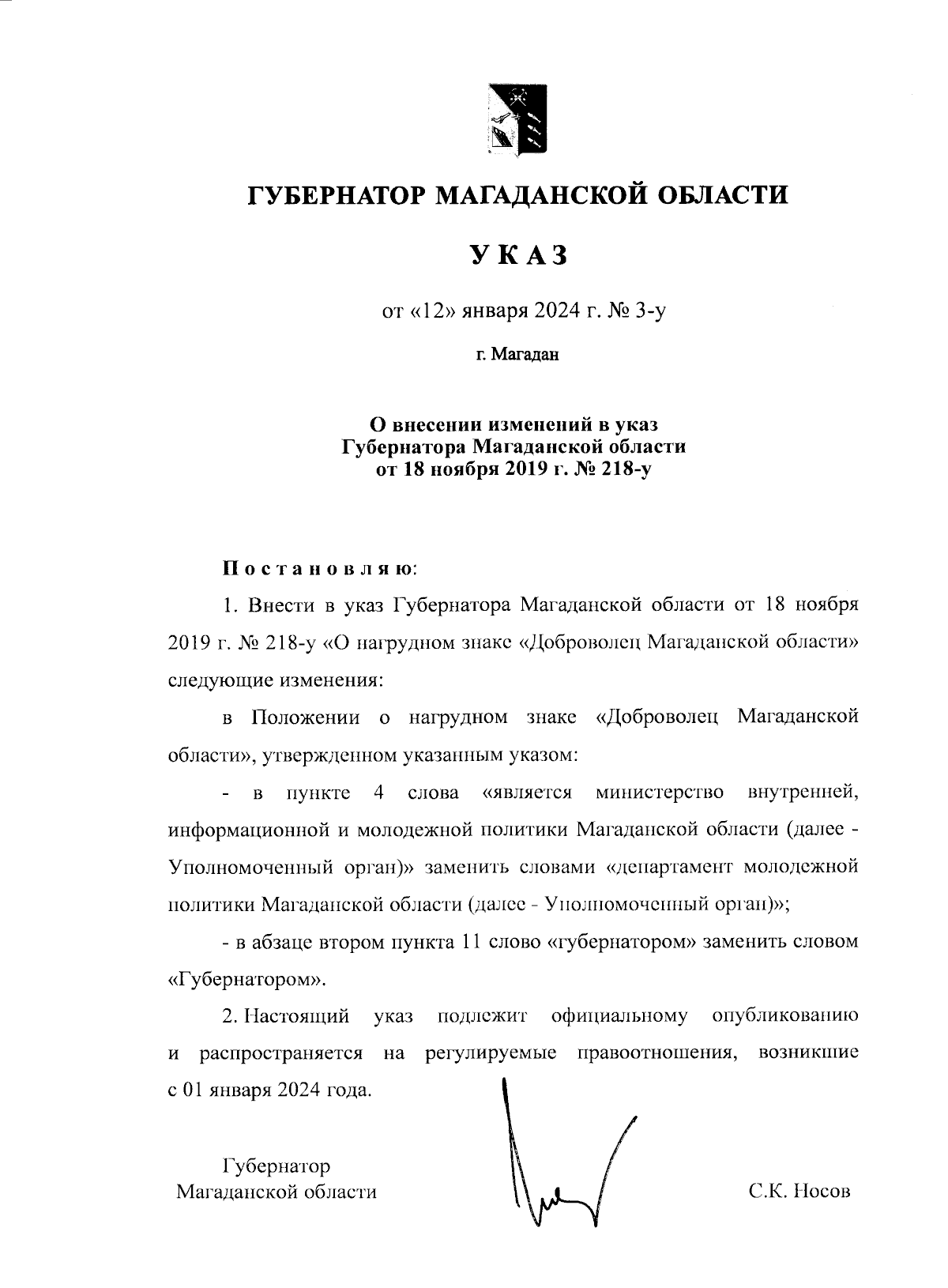 ГУБЕРНАТОР МАГАДАНСКОЙ ОБЛАСТИ

УКАЗ

от «12» января 2024 г. № 3-у

г. Магадан

О внесении изменений в указ Губернатора Магаданской области от 18 ноября 2019 г. № 218-у

Постановляю:

1. Внести в указ Губернатора Магаданской области от 18 ноября 2019 г. № 218-у «О нагрудном знаке «Доброволец Магаданской области» следующие изменения:

в Положении о нагрудном знаке «Доброволец Магаданской области», утвержденном указанным указом:

- в пункте 4 слова «является министерство внутренней, информационной и молодежной политики Магаданской области (далее - Уполномоченный орган)» заменить словами «департамент молодежной политики Магаданской области (далее - Уполномоченный орган)»;

- в абзаце втором пункта 11 слово «губернатором» заменить словом «Губернатором».

2. Настоящий указ подлежит официальному опубликованию и распространяется на регулируемые правоотношения, возникшие с 01 января 2024 года.

Губернатор Магаданской области

С.К. Носов